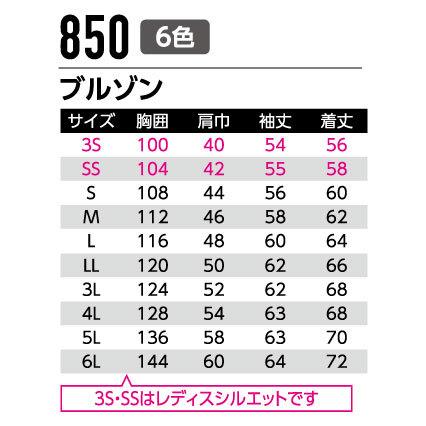 850 6色

ブルゾン

| サイズ | 胸囲 | 肩巾 | 袖丈 | 着丈 |
|---|---|---|---|---|
| 3S | 100 | 40 | 54 | 56 |
| SS | 104 | 42 | 55 | 58 |
| S | 108 | 44 | 56 | 60 |
| M | 112 | 46 | 58 | 62 |
| L | 116 | 48 | 60 | 64 |
| LL | 120 | 50 | 62 | 66 |
| 3L | 124 | 52 | 62 | 68 |
| 4L | 128 | 54 | 63 | 68 |
| 5L | 136 | 58 | 63 | 70 |
| 6L | 144 | 60 | 64 | 72 |

3S・SSはレディスシルエットです